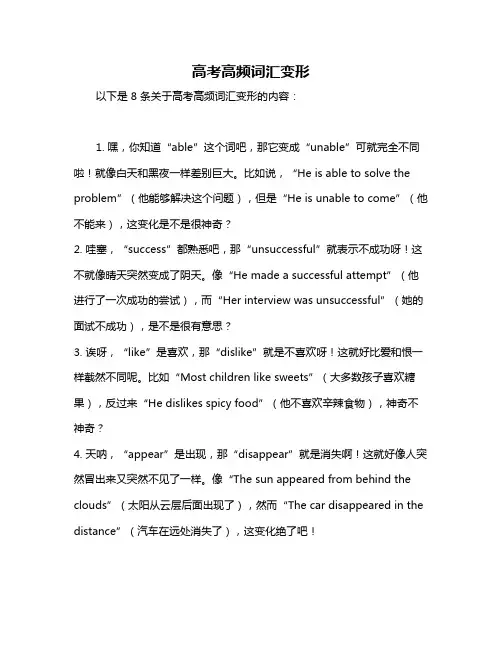 高考高频词汇变形

以下是 8 条关于高考高频词汇变形的内容：

1. 嘿，你知道“able”这个词吧，那它变成“unable”可就完全不同啦！就像白天和黑夜一样差别巨大。比如说，“He is able to solve the problem”（他能够解决这个问题），但是“He is unable to come”（他不能来），这变化是不是很神奇？
2. 哇塞，“success”都熟悉吧，那“unsuccessful”就表示不成功呀！这不就像晴天突然变成了阴天。像“He made a successful attempt”（他进行了一次成功的尝试），而“Her interview was unsuccessful”（她的面试不成功），是不是很有意思？
3. 诶呀，“like”是喜欢，那“dislike”就是不喜欢呀！这就好比爱和恨一样截然不同呢。比如“Most children like sweets”（大多数孩子喜欢糖果），反过来“He dislikes spicy food”（他不喜欢辛辣食物），神奇不神奇？
4. 天呐，“appear”是出现，那“disappear”就是消失啊！这就好像人突然冒出来又突然不见了一样。像“The sun appeared from behind the clouds”（太阳从云层后面出现了），然而“The car disappeared in the distance”（汽车在远处消失了），这变化绝了吧！